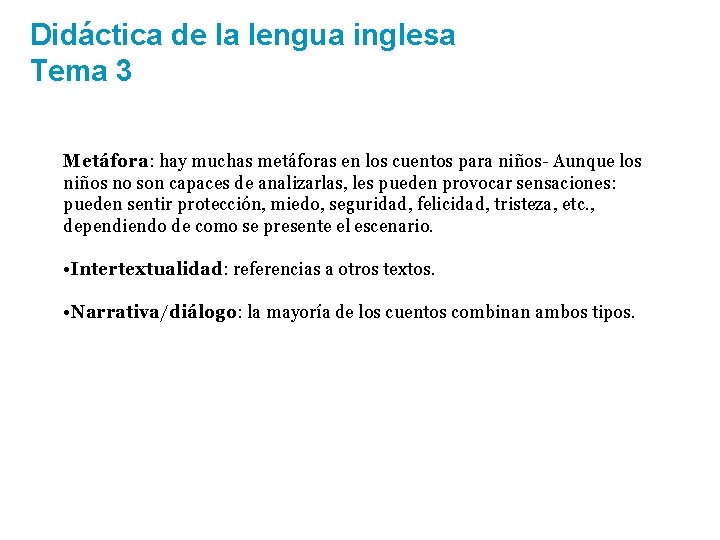 Didáctica de la lengua inglesa
Tema 3

Metáfora: hay muchas metáforas en los cuentos para niños- Aunque los niños no son capaces de analizarlas, les pueden provocar sensaciones: pueden sentir protección, miedo, seguridad, felicidad, tristeza, etc., dependiendo de como se presente el escenario.

•Intertextualidad: referencias a otros textos.

•Narrativa/diálogo: la mayoría de los cuentos combinan ambos tipos.